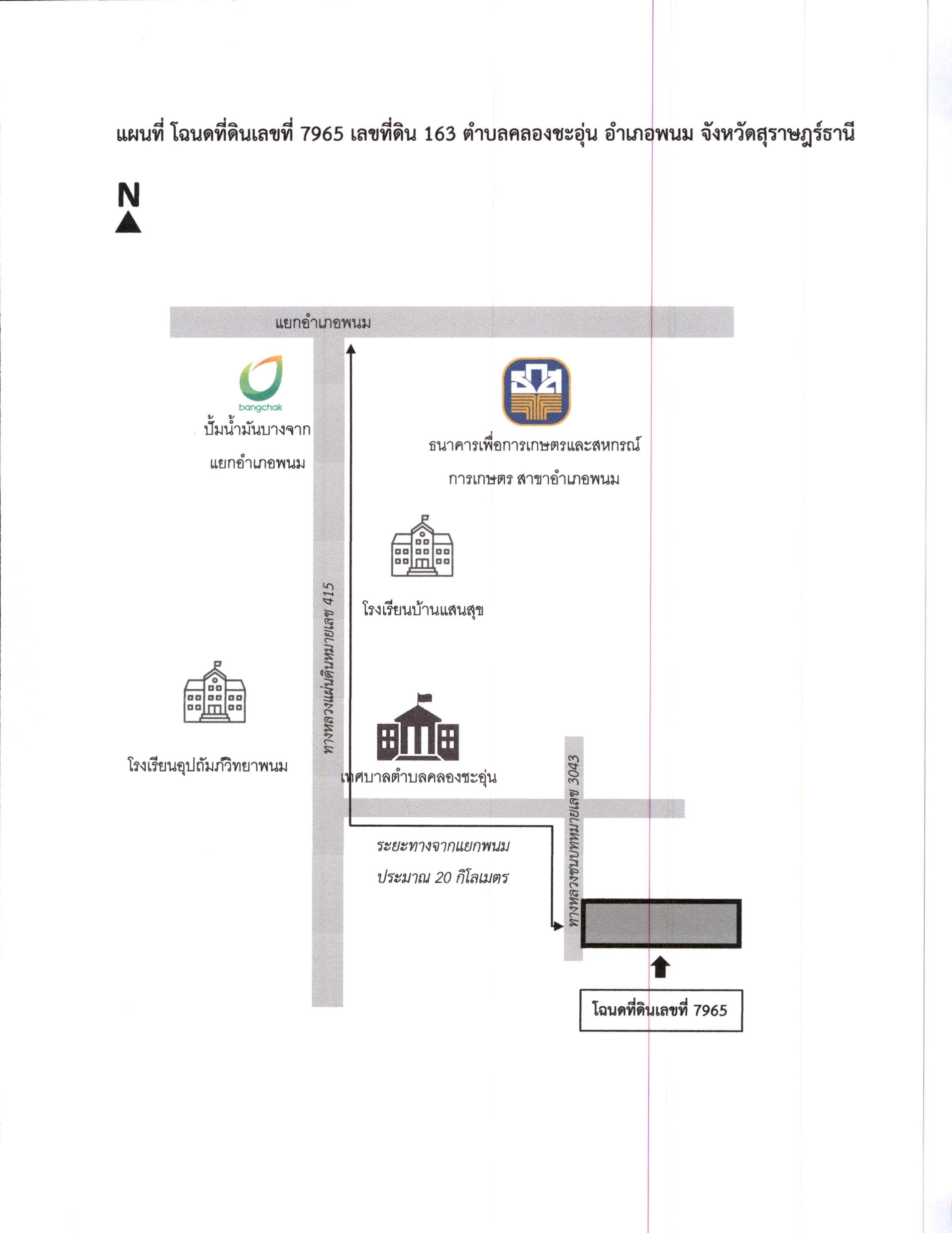 แผนที่ โฉนดที่ดินเลขที่ 7965 เลขที่ดิน 163 ตำบลคลองชะอุ่น อำเภอพนม จังหวัดสุราษฎร์ธานี

N

แยกอำเภอพนม

bangchak

ปั้มน้ำมันบางจาก

แยกอำเภอพนม

ธนาคารเพื่อการเกษตรและสหกรณ์

การเกษตร สาขาอำเภอพนม

โรงเรียนบ้านแสนสุข

ทางหลวงแผ่นดินหมายเลข 415

โรงเรียนอุปถัมภ์วิทยาพนม

เทศบาลตำบลคลองชะอุ่น

ทางหลวงชนบทหมายเลข 3043

ระยะทางจากแยกพนม

ประมาณ 20 กิโลเมตร

โฉนดที่ดินเลขที่ 7965